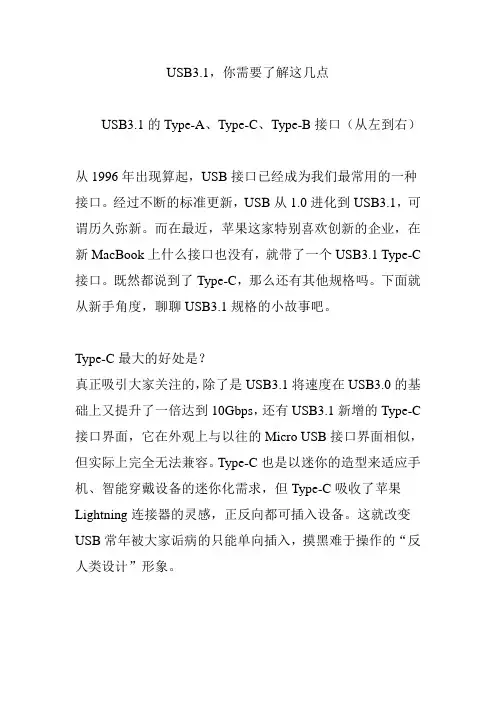 USB3.1，你需要了解这几点

USB3.1 的 Type-A、Type-C、Type-B 接口（从左到右）

从 1996 年出现算起，USB 接口已经成为我们最常用的一种接口。经过不断的标准更新，USB 从 1.0 进化到 USB3.1，可谓历久弥新。而在最近，苹果这家特别喜欢创新的企业，在新 MacBook 上什么接口也没有，就带了一个 USB3.1 Type-C 接口。既然都说到了 Type-C，那么还有其他规格吗。下面就从新手角度，聊聊 USB3.1 规格的小故事吧。

Type-C 最大的好处是？
真正吸引大家关注的，除了是 USB3.1 将速度在 USB3.0 的基础上又提升了一倍达到 10Gbps，还有 USB3.1 新增的 Type-C 接口界面，它在外观上与以往的 Micro USB 接口界面相似，但实际上完全无法兼容。Type-C 也是以迷你的造型来适应手机、智能穿戴设备的迷你化需求，但 Type-C 吸收了苹果 Lightning 连接器的灵感，正反向都可插入设备。这就改变 USB 常年被大家诟病的只能单向插入，摸黑难于操作的“反人类设计”形象。